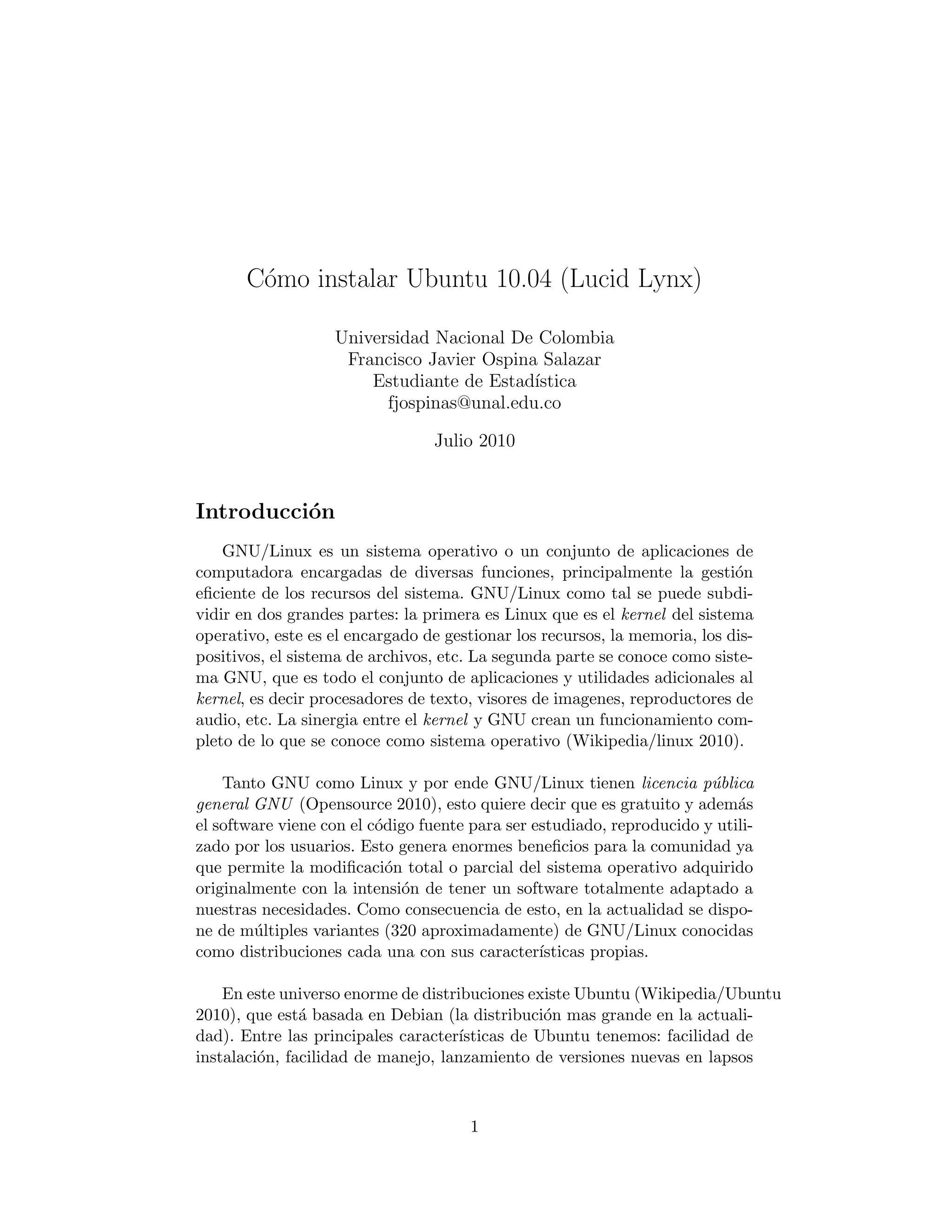 Cómo instalar Ubuntu 10.04 (Lucid Lynx)

Universidad Nacional De Colombia
Francisco Javier Ospina Salazar
Estudiante de Estadística
fjospinas@unal.edu.co

Julio 2010

Introducción

GNU/Linux es un sistema operativo o un conjunto de aplicaciones de computadora encargadas de diversas funciones, principalmente la gestión eficiente de los recursos del sistema. GNU/Linux como tal se puede subdividir en dos grandes partes: la primera es Linux que es el kernel del sistema operativo, este es el encargado de gestionar los recursos, la memoria, los dispositivos, el sistema de archivos, etc. La segunda parte se conoce como sistema GNU, que es todo el conjunto de aplicaciones y utilidades adicionales al kernel, es decir procesadores de texto, visores de imagenes, reproductores de audio, etc. La sinergia entre el kernel y GNU crean un funcionamiento completo de lo que se conoce como sistema operativo (Wikipedia/linux 2010).

Tanto GNU como Linux y por ende GNU/Linux tienen licencia pública general GNU (Opensource 2010), esto quiere decir que es gratuito y además el software viene con el código fuente para ser estudiado, reproducido y utilizado por los usuarios. Esto genera enormes beneficios para la comunidad ya que permite la modificación total o parcial del sistema operativo adquirido originalmente con la intensión de tener un software totalmente adaptado a nuestras necesidades. Como consecuencia de esto, en la actualidad se dispone de múltiples variantes (320 aproximadamente) de GNU/Linux conocidas como distribuciones cada una con sus características propias.

En este universo enorme de distribuciones existe Ubuntu (Wikipedia/Ubuntu 2010), que está basada en Debian (la distribución mas grande en la actualidad). Entre las principales características de Ubuntu tenemos: facilidad de instalación, facilidad de manejo, lanzamiento de versiones nuevas en lapsos

1